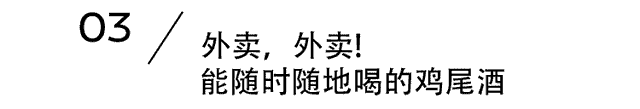 03 /
外卖，外卖！
能随时随地喝的鸡尾酒